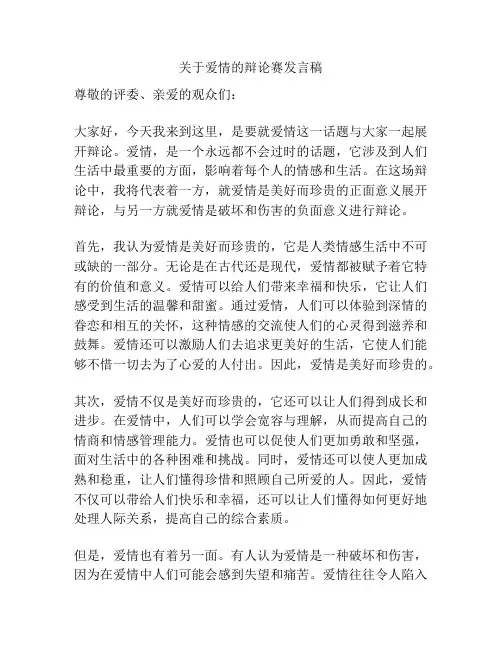 关于爱情的辩论赛发言稿

尊敬的评委、亲爱的观众们：

大家好，今天我来到这里，是要就爱情这一话题与大家一起展开辩论。爱情，是一个永远都不会过时的话题，它涉及到人们生活中最重要的方面，影响着每个人的情感和生活。在这场辩论中，我将代表着一方，就爱情是美好而珍贵的正面意义展开辩论，与另一方就爱情是破坏和伤害的负面意义进行辩论。

首先，我认为爱情是美好而珍贵的，它是人类情感生活中不可或缺的一部分。无论是在古代还是现代，爱情都被赋予着它特有的价值和意义。爱情可以给人们带来幸福和快乐，它让人们感受到生活的温馨和甜蜜。通过爱情，人们可以体验到深情的眷恋和相互的关怀，这种情感的交流使人们的心灵得到滋养和鼓舞。爱情还可以激励人们去追求更美好的生活，它使人们能够不惜一切去为了心爱的人付出。因此，爱情是美好而珍贵的。

其次，爱情不仅是美好而珍贵的，它还可以让人们得到成长和进步。在爱情中，人们可以学会宽容与理解，从而提高自己的情商和情感管理能力。爱情也可以促使人们更加勇敢和坚强，面对生活中的各种困难和挑战。同时，爱情还可以使人更加成熟和稳重，让人们懂得珍惜和照顾自己所爱的人。因此，爱情不仅可以带给人们快乐和幸福，还可以让人们懂得如何更好地处理人际关系，提高自己的综合素质。

但是，爱情也有着另一面。有人认为爱情是一种破坏和伤害，因为在爱情中人们可能会感到失望和痛苦。爱情往往令人陷入